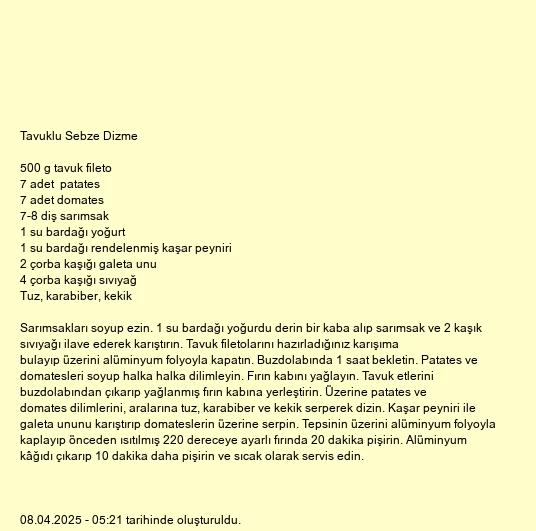 Tavuklu Sebze Dizme

500 g tavuk fileto
7 adet patates
7 adet domates
7-8 diş sarımsak
1 su bardağı yoğurt
1 su bardağı rendelenmiş kaşar peyniri
2 çorba kaşığı galeta unu
4 çorba kaşığı sıvıyağ
Tuz, karabiber, kekik

Sarımsakları soyup ezin. 1 su bardağı yoğurdu derin bir kaba alıp sarımsak ve 2 kaşık sıvıyağı ilave ederek karıştırın. Tavuk filetolarını hazırladığınız karışıma bulayıp üzerini alüminyum folyoyla kapatın. Buzdolabında 1 saat bekletin. Patates ve domatesleri soyup halka halka dilimleyin. Fırın kabını yağlayın. Tavuk etlerini buzdolabından çıkarıp yağlanmış fırın kabına yerleştirin. Üzerine patates ve domates dilimlerini, aralarına tuz, karabiber ve kekik serperek dizin. Kaşar peyniri ile galeta ununu karıştırıp domateslerin üzerine serpin. Tepsinin üzerini alüminyum folyoyla kaplayıp önceden ısıtılmış 220 dereceye ayarlı fırında 20 dakika pişirin. Alüminyum kâğıdı çıkarıp 10 dakika daha pişirin ve sıcak olarak servis edin.

08.04.2025 - 05:21 tarihinde oluşturuldu.